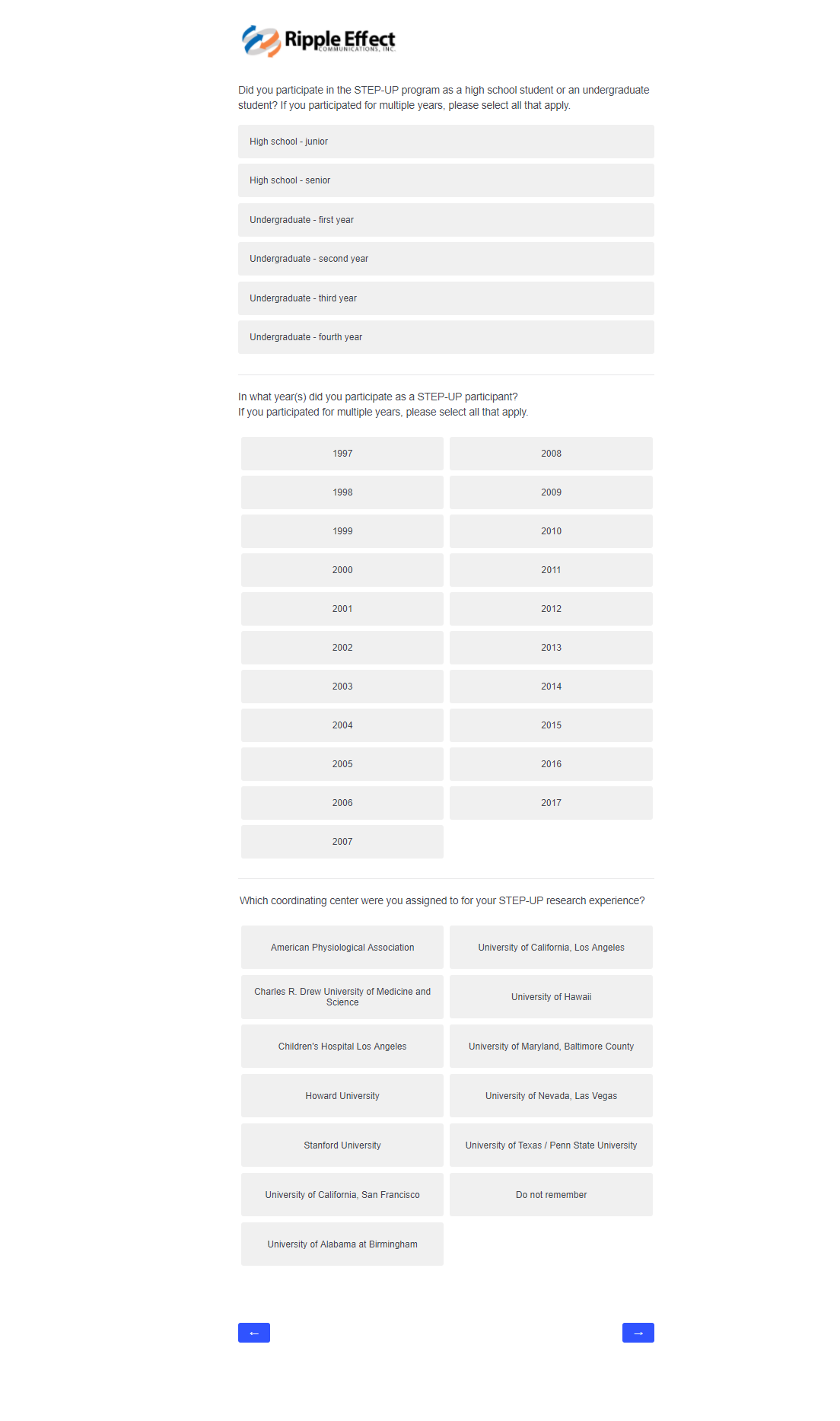 Ripple Effect
COMMUNICATIONS, INC.

Did you participate in the STEP-UP program as a high school student or an undergraduate student? If you participated for multiple years, please select all that apply.

High school - junior

High school - senior

Undergraduate - first year

Undergraduate - second year

Undergraduate - third year

Undergraduate - fourth year

In what year(s) did you participate as a STEP-UP participant?
If you participated for multiple years, please select all that apply.

1997

1998

1999

2000

2001

2002

2003

2004

2005

2006

2007

2008

2009

2010

2011

2012

2013

2014

2015

2016

2017

Which coordinating center were you assigned to for your STEP-UP research experience?

American Physiological Association

Charles R. Drew University of Medicine and Science

Children's Hospital Los Angeles

Howard University

Stanford University

University of California, San Francisco

University of Alabama at Birmingham

University of California, Los Angeles

University of Hawaii

University of Maryland, Baltimore County

University of Nevada, Las Vegas

University of Texas / Penn State University

Do not remember

←

→